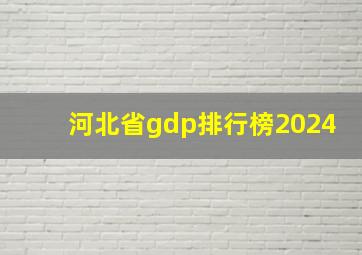 河北省gdp排行榜2024